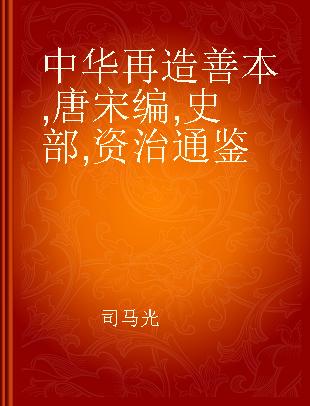 中华再造善本,唐宋编,史部,资治通鉴

司马光